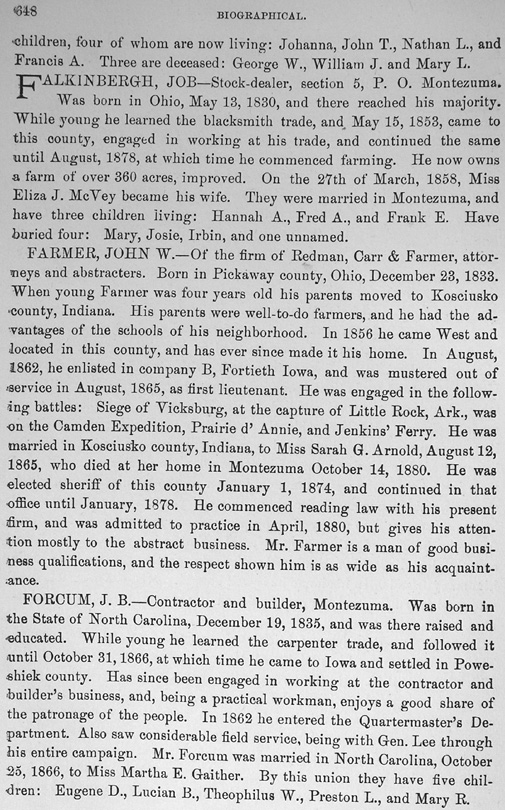 648

BIOGRAPHICAL.

children, four of whom are now living: Johanna, John T., Nathan L., and Francis A. Three are deceased: George W., William J. and Mary L.

FALKINBERGH, JOB—Stock-dealer, section 5, P. O. Montezuma. Was born in Ohio, May 13, 1830, and there reached his majority. While young he learned the blacksmith trade, and May 15, 1853, came to this county, engaged in working at his trade, and continued the same until August, 1878, at which time he commenced farming. He now owns a farm of over 360 acres, improved. On the 27th of March, 1858, Miss Eliza J. McVey became his wife. They were married in Montezuma, and have three children living: Hannah A., Fred A., and Frank E. Have buried four: Mary, Josie, Irbin, and one unnamed.

FARMER, JOHN W.—Of the firm of Redman, Carr & Farmer, attorneys and abstracters. Born in Pickaway county, Ohio, December 23, 1833. When young Farmer was four years old his parents moved to Kosciusko county, Indiana. His parents were well-to-do farmers, and he had the advantages of the schools of his neighborhood. In 1856 he came West and located in this county, and has ever since made it his home. In August, 1862, he enlisted in company B, Fortieth Iowa, and was mustered out of service in August, 1865, as first lieutenant. He was engaged in the following battles: Siege of Vicksburg, at the capture of Little Rock, Ark., was on the Camden Expedition, Prairie d' Annie, and Jenkins' Ferry. He was married in Kosciusko county, Indiana, to Miss Sarah G. Arnold, August 12, 1865, who died at her home in Montezuma October 14, 1880. He was elected sheriff of this county January 1, 1874, and continued in that office until January, 1878. He commenced reading law with his present firm, and was admitted to practice in April, 1880, but gives his attention mostly to the abstract business. Mr. Farmer is a man of good business qualifications, and the respect shown him is as wide as his acquaintance.

FORCUM, J. B.—Contractor and builder, Montezuma. Was born in the State of North Carolina, December 19, 1835, and was there raised and educated. While young he learned the carpenter trade, and followed it until October 31, 1866, at which time he came to Iowa and settled in Poweshiek county. Has since been engaged in working at the contractor and builder's business, and, being a practical workman, enjoys a good share of the patronage of the people. In 1862 he entered the Quartermaster's Department. Also saw considerable field service, being with Gen. Lee through his entire campaign. Mr. Forcum was married in North Carolina, October 25, 1866, to Miss Martha E. Gaither. By this union they have five children: Eugene D., Lucian B., Theophilus W., Preston L., and Mary R.